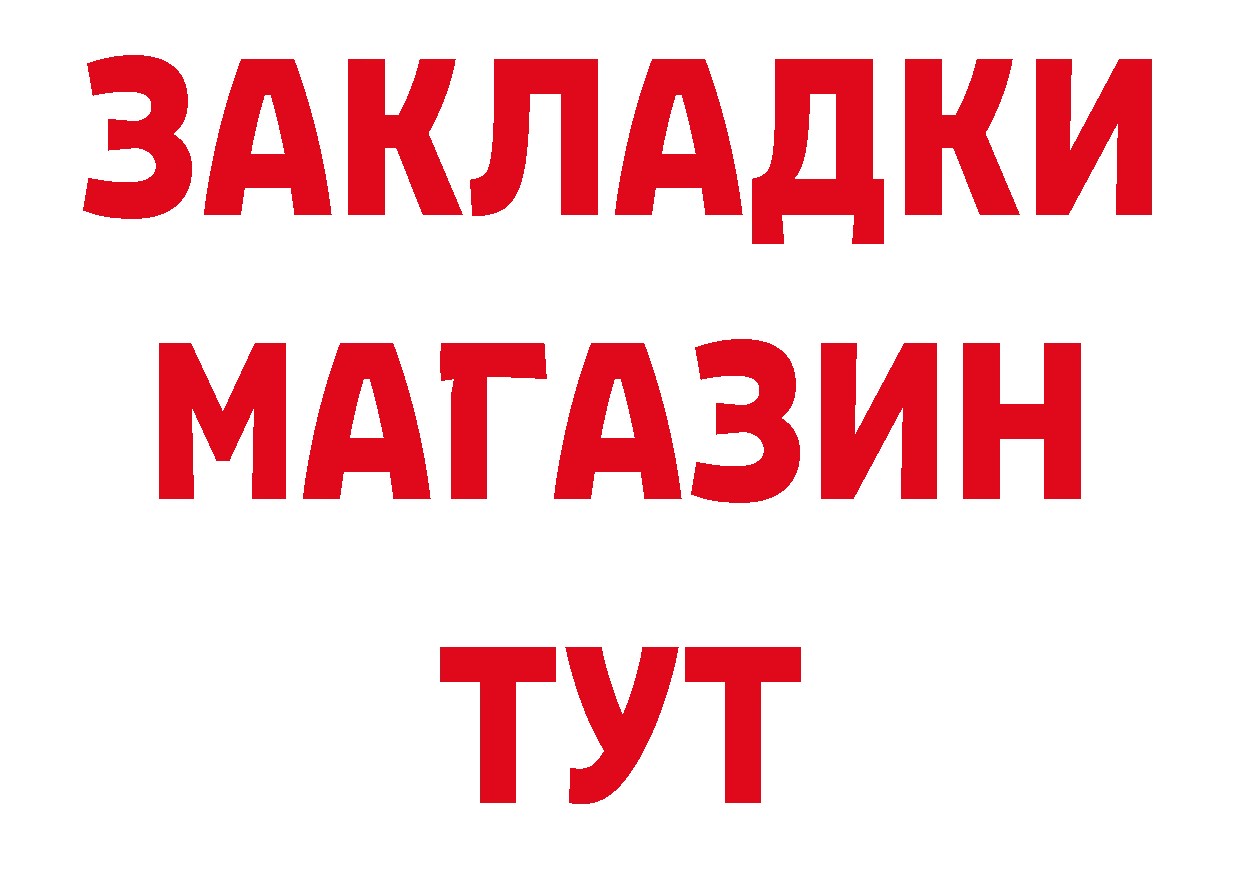 ЗАКЛАДКИ
МАГАЗИН
ТУТ